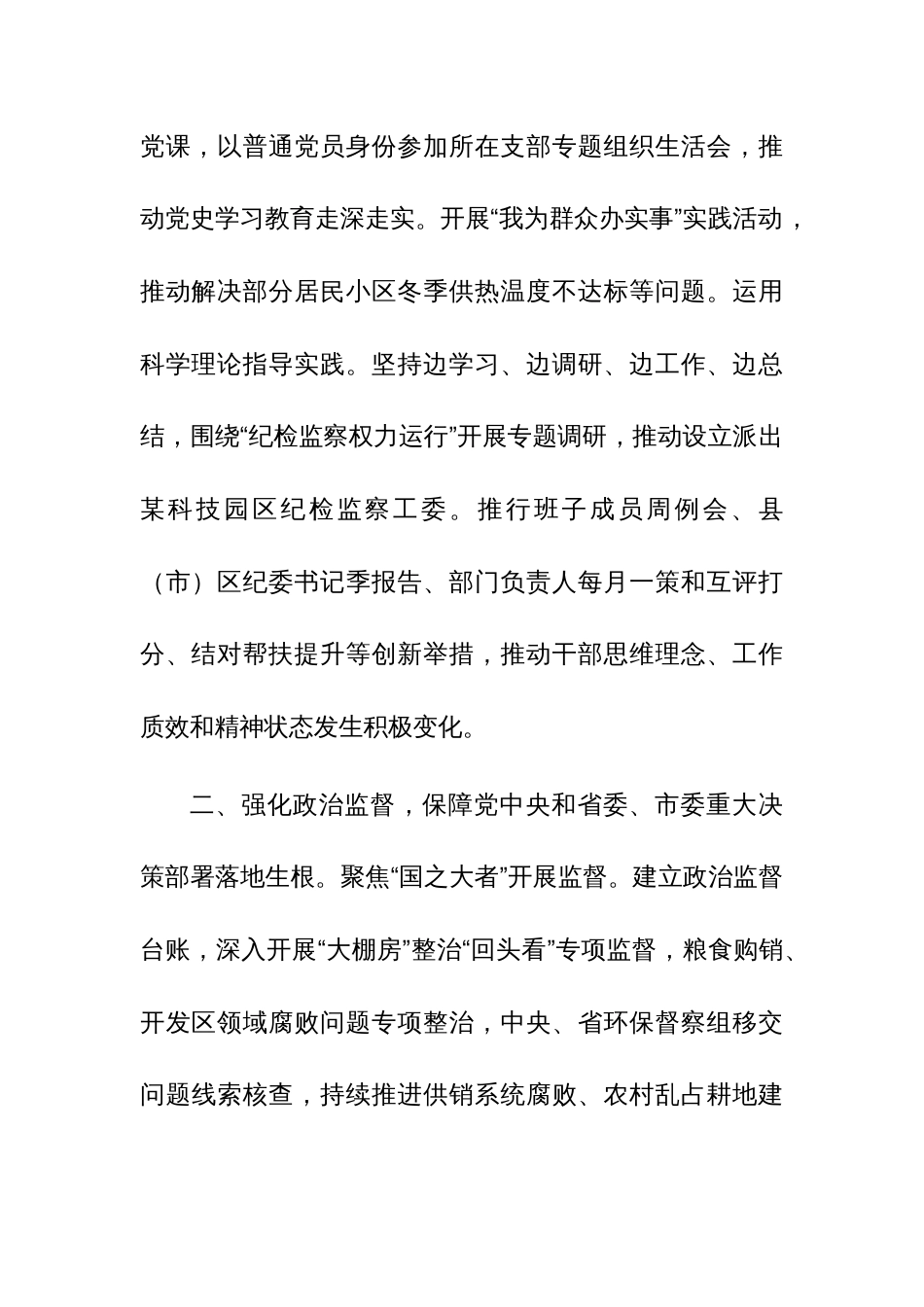 党课，以普通党员身份参加所在支部专题组织生活会，推动党史学习教育走深走实。开展“我为群众办实事”实践活动，推动解决部分居民小区冬季供热温度不达标等问题。运用科学理论指导实践。坚持边学习、边调研、边工作、边总结，围绕“纪检监察权力运行”开展专题调研，推动设立派出某科技园区纪检监察工委。推行班子成员周例会、县（市）区纪委书记季报告、部门负责人每月一策和互评打分、结对帮扶提升等创新举措，推动干部思维理念、工作质效和精神状态发生积极变化。

二、强化政治监督，保障党中央和省委、市委重大决策部署落地生根。聚焦“国之大者”开展监督。建立政治监督台账，深入开展“大棚房”整治“回头看”专项监督，粮食购销、开发区领域腐败问题专项整治，中央、省环保督察组移交问题线索核查，持续推进供销系统腐败、农村乱占耕地建